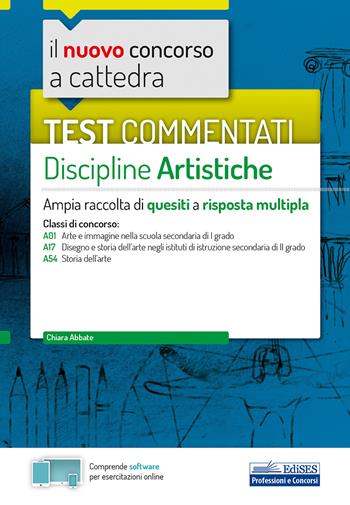 il nuovo concorso a cattedra

TEST COMMENTATI

Discipline Artistiche

Ampia raccolta di quesiti a risposta multipla

Classi di concorso:
A01 Arte e immagine nella scuola secondaria di I grado
A17 Disegno e storia dell'arte negli istituti di istruzione secondaria di II grado
A54 Storia dell'arte

Chiara Abbate

Comprende software per esercitazioni online

EdiSES
Professioni e Concorsi